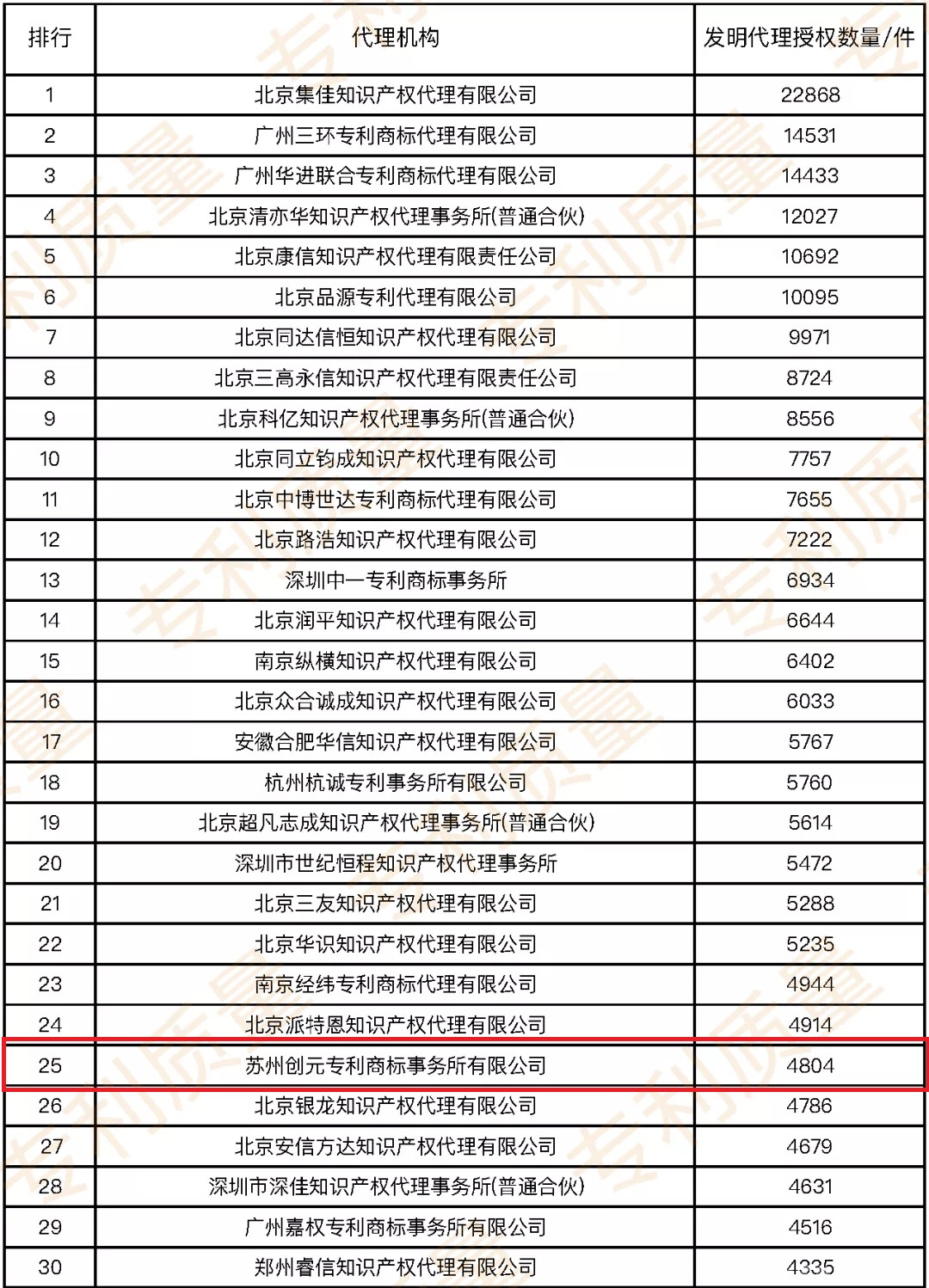 | 排行 | 代理机构 | 发明代理授权数量/件 |
|---|---|---|
| 1 | 北京集佳知识产权代理有限公司 | 22868 |
| 2 | 广州三环专利商标代理有限公司 | 14531 |
| 3 | 广州华进联合专利商标代理有限公司 | 14433 |
| 4 | 北京清亦华知识产权代理事务所(普通合伙) | 12027 |
| 5 | 北京康信知识产权代理有限责任公司 | 10692 |
| 6 | 北京品源专利代理有限公司 | 10095 |
| 7 | 北京同达信恒知识产权代理有限公司 | 9971 |
| 8 | 北京三高永信知识产权代理有限责任公司 | 8724 |
| 9 | 北京科亿知识产权代理事务所(普通合伙) | 8556 |
| 10 | 北京同立钧成知识产权代理有限公司 | 7757 |
| 11 | 北京中博世达专利商标代理有限公司 | 7655 |
| 12 | 北京路浩知识产权代理有限公司 | 7222 |
| 13 | 深圳中一专利商标事务所 | 6934 |
| 14 | 北京润平知识产权代理有限公司 | 6644 |
| 15 | 南京纵横知识产权代理有限公司 | 6402 |
| 16 | 北京众合诚成知识产权代理有限公司 | 6033 |
| 17 | 安徽合肥华信知识产权代理有限公司 | 5767 |
| 18 | 杭州杭诚专利事务所有限公司 | 5760 |
| 19 | 北京超凡志成知识产权代理事务所(普通合伙) | 5614 |
| 20 | 深圳市世纪恒程知识产权代理事务所 | 5472 |
| 21 | 北京三友知识产权代理有限公司 | 5288 |
| 22 | 北京华识知识产权代理有限公司 | 5235 |
| 23 | 南京经纬专利商标代理有限公司 | 4944 |
| 24 | 北京派特恩知识产权代理有限公司 | 4914 |
| 25 | 苏州创元专利商标事务所有限公司 | 4804 |
| 26 | 北京银龙知识产权代理有限公司 | 4786 |
| 27 | 北京安信方达知识产权代理有限公司 | 4679 |
| 28 | 深圳市深佳知识产权代理事务所(普通合伙) | 4631 |
| 29 | 广州嘉权专利商标事务所有限公司 | 4516 |
| 30 | 郑州睿信知识产权代理有限公司 | 4335 |